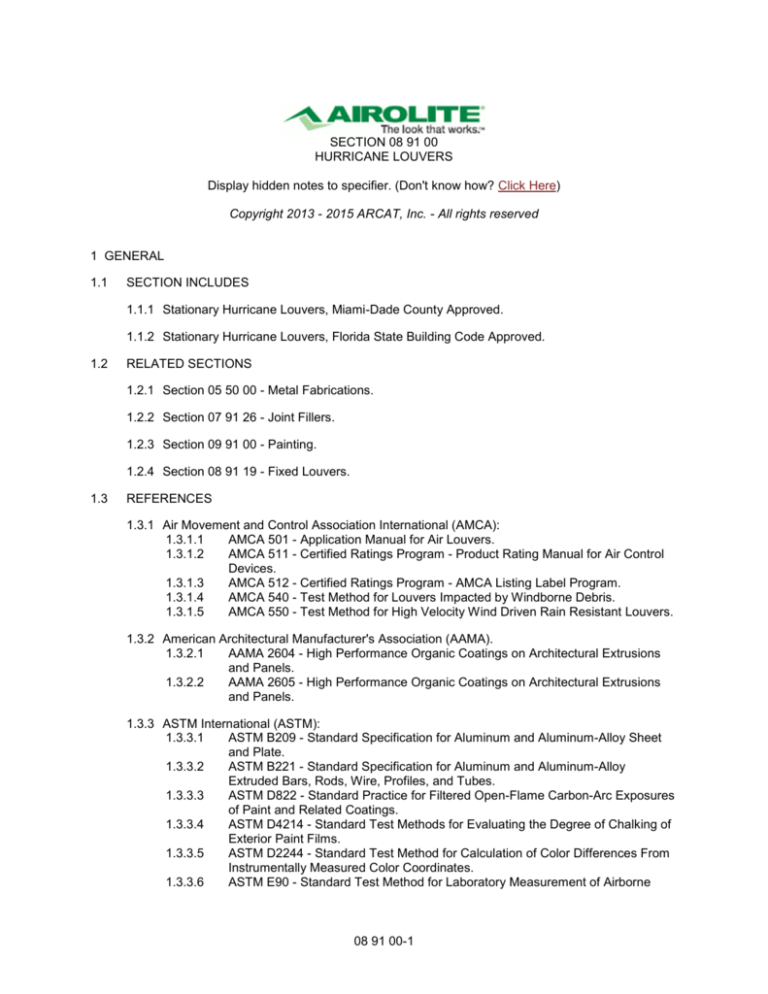 AIROLITE
The look that works.™

SECTION 08 91 00
HURRICANE LOUVERS

Display hidden notes to specifier. (Don't know how? Click Here)

Copyright 2013 - 2015 ARCAT, Inc. - All rights reserved

1 GENERAL

1.1 SECTION INCLUDES

1.1.1 Stationary Hurricane Louvers, Miami-Dade County Approved.

1.1.2 Stationary Hurricane Louvers, Florida State Building Code Approved.

1.2 RELATED SECTIONS

1.2.1 Section 05 50 00 - Metal Fabrications.

1.2.2 Section 07 91 26 - Joint Fillers.

1.2.3 Section 09 91 00 - Painting.

1.2.4 Section 08 91 19 - Fixed Louvers.

1.3 REFERENCES

1.3.1 Air Movement and Control Association International (AMCA):
1.3.1.1 AMCA 501 - Application Manual for Air Louvers.
1.3.1.2 AMCA 511 - Certified Ratings Program - Product Rating Manual for Air Control Devices.
1.3.1.3 AMCA 512 - Certified Ratings Program - AMCA Listing Label Program.
1.3.1.4 AMCA 540 - Test Method for Louvers Impacted by Windborne Debris.
1.3.1.5 AMCA 550 - Test Method for High Velocity Wind Driven Rain Resistant Louvers.

1.3.2 American Architectural Manufacturer's Association (AAMA).
1.3.2.1 AAMA 2604 - High Performance Organic Coatings on Architectural Extrusions and Panels.
1.3.2.2 AAMA 2605 - High Performance Organic Coatings on Architectural Extrusions and Panels.

1.3.3 ASTM International (ASTM):
1.3.3.1 ASTM B209 - Standard Specification for Aluminum and Aluminum-Alloy Sheet and Plate.
1.3.3.2 ASTM B221 - Standard Specification for Aluminum and Aluminum-Alloy Extruded Bars, Rods, Wire, Profiles, and Tubes.
1.3.3.3 ASTM D822 - Standard Practice for Filtered Open-Flame Carbon-Arc Exposures of Paint and Related Coatings.
1.3.3.4 ASTM D4214 - Standard Test Methods for Evaluating the Degree of Chalking of Exterior Paint Films.
1.3.3.5 ASTM D2244 - Standard Test Method for Calculation of Color Differences From Instrumentally Measured Color Coordinates.
1.3.3.6 ASTM E90 - Standard Test Method for Laboratory Measurement of Airborne

08 91 00-1